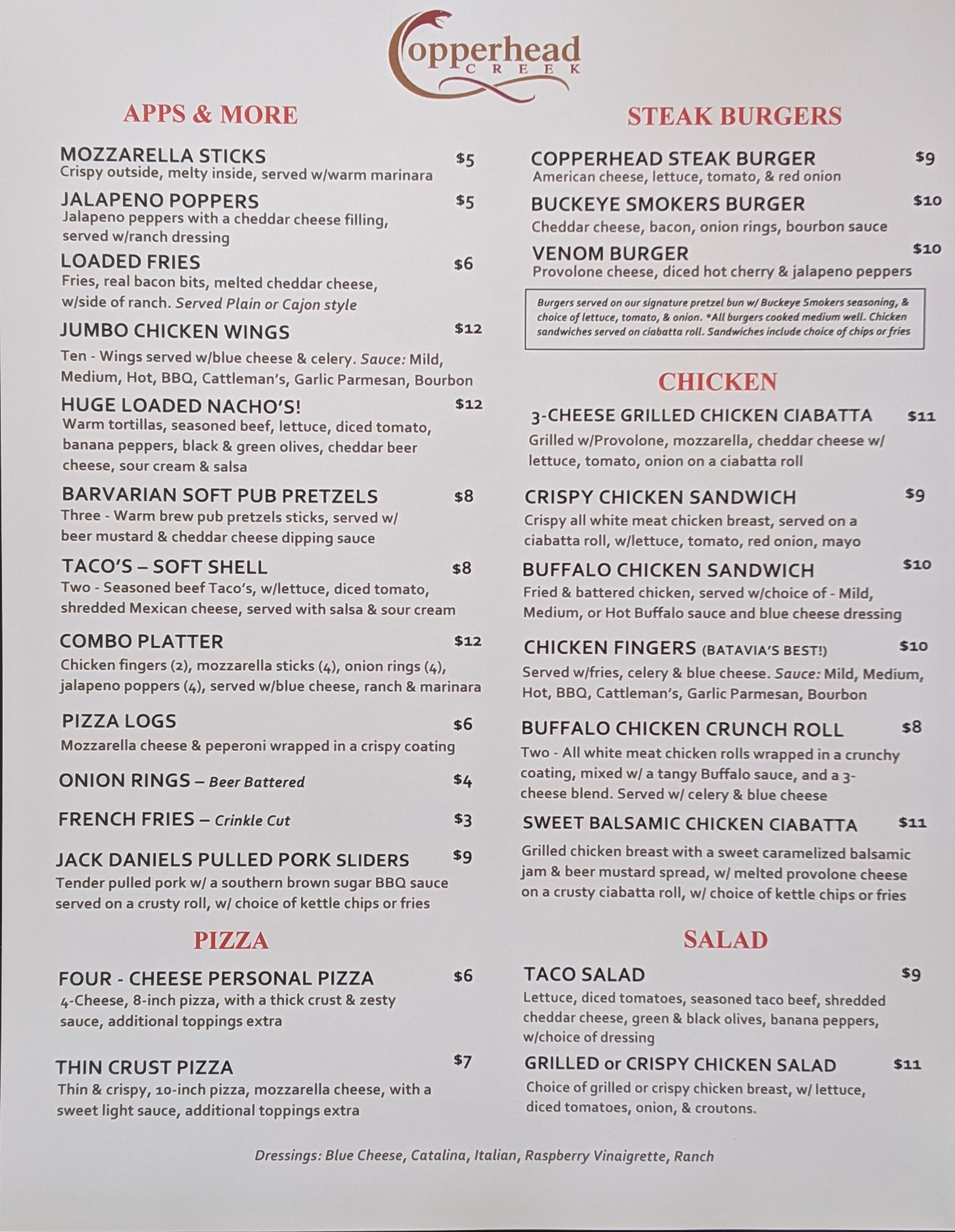 Copperhead CREEK

APPS & MORE

MOZZARELLA STICKS $5
Crispy outside, melty inside, served w/warm marinara

JALAPENO POPPERS $5
Jalapeno peppers with a cheddar cheese filling, served w/ranch dressing

LOADED FRIES $6
Fries, real bacon bits, melted cheddar cheese, w/side of ranch. Served Plain or Cajon style

JUMBO CHICKEN WINGS $12
Ten - Wings served w/blue cheese & celery. Sauce: Mild, Medium, Hot, BBQ, Cattleman's, Garlic Parmesan, Bourbon

HUGE LOADED NACHO'S! $12
Warm tortillas, seasoned beef, lettuce, diced tomato, banana peppers, black & green olives, cheddar beer cheese, sour cream & salsa

BARVARIAN SOFT PUB PRETZELS $8
Three - Warm brew pub pretzels sticks, served w/ beer mustard & cheddar cheese dipping sauce

TACO'S – SOFT SHELL $8
Two - Seasoned beef Taco's, w/lettuce, diced tomato, shredded Mexican cheese, served with salsa & sour cream

COMBO PLATTER $12
Chicken fingers (2), mozzarella sticks (4), onion rings (4), jalapeno poppers (4), served w/blue cheese, ranch & marinara

PIZZA LOGS $6
Mozzarella cheese & peperoni wrapped in a crispy coating

ONION RINGS – Beer Battered $4

FRENCH FRIES – Crinkle Cut $3

JACK DANIELS PULLED PORK SLIDERS $9
Tender pulled pork w/ a southern brown sugar BBQ sauce served on a crusty roll, w/ choice of kettle chips or fries

PIZZA

FOUR - CHEESE PERSONAL PIZZA $6
4-Cheese, 8-inch pizza, with a thick crust & zesty sauce, additional toppings extra

THIN CRUST PIZZA $7
Thin & crispy, 10-inch pizza, mozzarella cheese, with a sweet light sauce, additional toppings extra

STEAK BURGERS

COPPERHEAD STEAK BURGER $9
American cheese, lettuce, tomato, & red onion

BUCKEYE SMOKERS BURGER $10
Cheddar cheese, bacon, onion rings, bourbon sauce

VENOM BURGER $10
Provolone cheese, diced hot cherry & jalapeno peppers

Burgers served on our signature pretzel bun w/ Buckeye Smokers seasoning, & choice of lettuce, tomato, & onion. *All burgers cooked medium well. Chicken sandwiches served on ciabatta roll. Sandwiches include choice of chips or fries

CHICKEN

3-CHEESE GRILLED CHICKEN CIABATTA $11
Grilled w/Provolone, mozzarella, cheddar cheese w/ lettuce, tomato, onion on a ciabatta roll

CRISPY CHICKEN SANDWICH $9
Crispy all white meat chicken breast, served on a ciabatta roll, w/lettuce, tomato, red onion, mayo

BUFFALO CHICKEN SANDWICH $10
Fried & battered chicken, served w/choice of - Mild, Medium, or Hot Buffalo sauce and blue cheese dressing

CHICKEN FINGERS (BATAVIA'S BEST!) $10
Served w/fries, celery & blue cheese. Sauce: Mild, Medium, Hot, BBQ, Cattleman's, Garlic Parmesan, Bourbon

BUFFALO CHICKEN CRUNCH ROLL $8
Two - All white meat chicken rolls wrapped in a crunchy coating, mixed w/ a tangy Buffalo sauce, and a 3-cheese blend. Served w/ celery & blue cheese

SWEET BALSAMIC CHICKEN CIABATTA $11
Grilled chicken breast with a sweet caramelized balsamic jam & beer mustard spread, w/ melted provolone cheese on a crusty ciabatta roll, w/ choice of kettle chips or fries

SALAD

TACO SALAD $9
Lettuce, diced tomatoes, seasoned taco beef, shredded cheddar cheese, green & black olives, banana peppers, w/choice of dressing

GRILLED or CRISPY CHICKEN SALAD $11
Choice of grilled or crispy chicken breast, w/ lettuce, diced tomatoes, onion, & croutons.

Dressings: Blue Cheese, Catalina, Italian, Raspberry Vinaigrette, Ranch